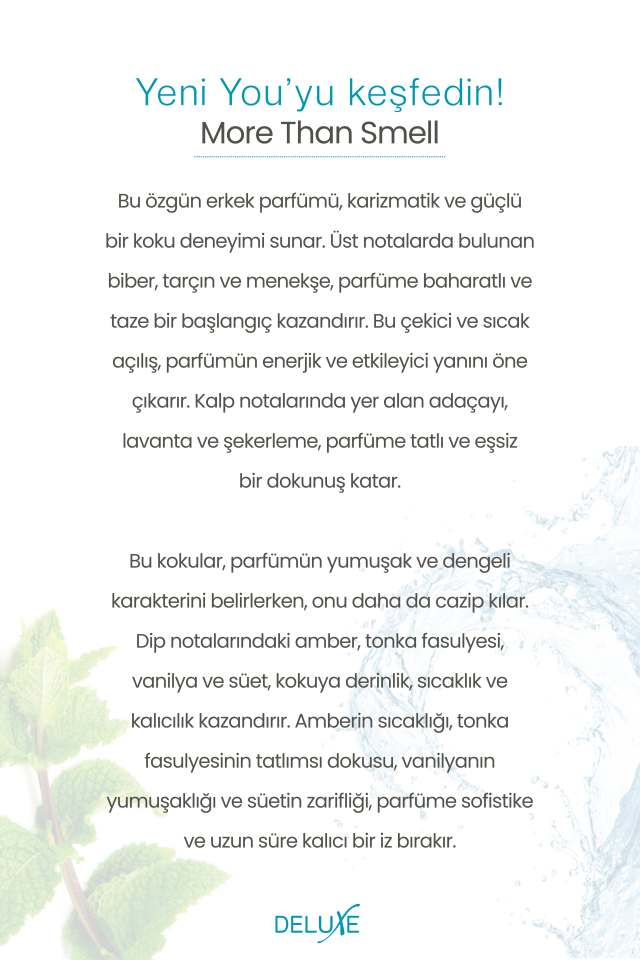 Yeni You'yu keşfedin!
More Than Smell

Bu özgün erkek parfümü, karizmatik ve güçlü bir koku deneyimi sunar. Üst notalarda bulunan biber, tarçın ve menekşe, parfüme baharatlı ve taze bir başlangıç kazandırır. Bu çekici ve sıcak açılış, parfümün enerjik ve etkileyici yanını öne çıkarır. Kalp notalarında yer alan adaçayı, lavanta ve şekerleme, parfüme tatlı ve eşsiz bir dokunuş katar.

Bu kokular, parfümün yumuşak ve dengeli karakterini belirlerken, onu daha da cazip kılar. Dip notalarındaki amber, tonka fasulyesi, vanilya ve süet, kokuya derinlik, sıcaklık ve kalıcılık kazandırır. Amberin sıcaklığı, tonka fasulyesinin tatlımsı dokusu, vanilyanın yumuşaklığı ve süetin zarifliği, parfüme sofistike ve uzun süre kalıcı bir iz bırakır.

DELUXE